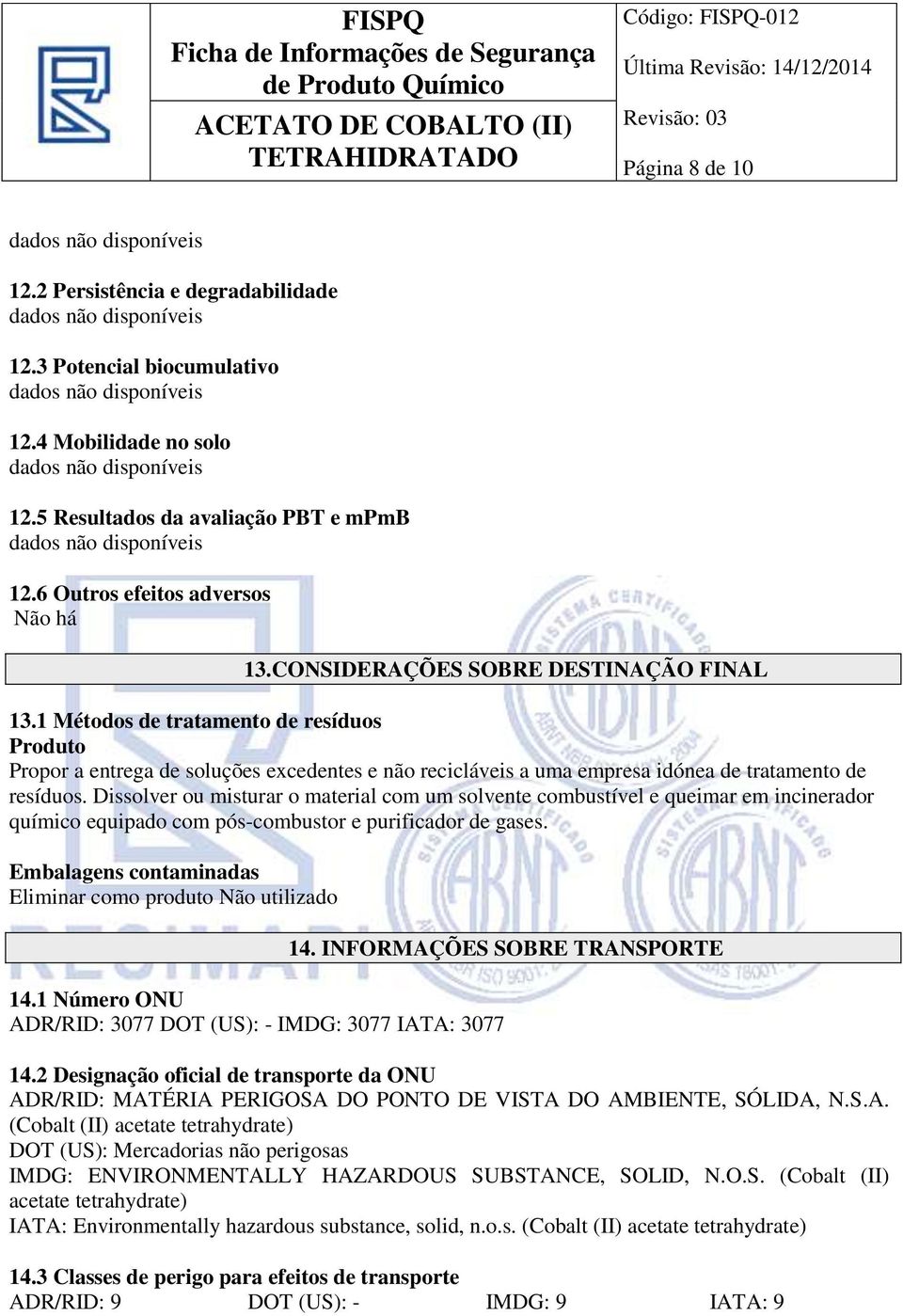 FISPQ
Ficha de Informações de Segurança de Produto Químico
ACETATO DE COBALTO (II) TETRAHIDRATADO

Código: FISPQ-012
Última Revisão: 14/12/2014
Revisão: 03
Página 8 de 10

dados não disponíveis

12.2 Persistência e degradabilidade
dados não disponíveis

12.3 Potencial biocumulativo
dados não disponíveis

12.4 Mobilidade no solo
dados não disponíveis

12.5 Resultados da avaliação PBT e mPmB
dados não disponíveis

12.6 Outros efeitos adversos
Não há

13.CONSIDERAÇÕES SOBRE DESTINAÇÃO FINAL

13.1 Métodos de tratamento de resíduos
Produto
Propor a entrega de soluções excedentes e não recicláveis a uma empresa idónea de tratamento de resíduos. Dissolver ou misturar o material com um solvente combustível e queimar em incinerador químico equipado com pós-combustor e purificador de gases.

Embalagens contaminadas
Eliminar como produto Não utilizado

14. INFORMAÇÕES SOBRE TRANSPORTE

14.1 Número ONU
ADR/RID: 3077 DOT (US): - IMDG: 3077 IATA: 3077

14.2 Designação oficial de transporte da ONU
ADR/RID: MATÉRIA PERIGOSA DO PONTO DE VISTA DO AMBIENTE, SÓLIDA, N.S.A. (Cobalt (II) acetate tetrahydrate)
DOT (US): Mercadorias não perigosas
IMDG: ENVIRONMENTALLY HAZARDOUS SUBSTANCE, SOLID, N.O.S. (Cobalt (II) acetate tetrahydrate)
IATA: Environmentally hazardous substance, solid, n.o.s. (Cobalt (II) acetate tetrahydrate)

14.3 Classes de perigo para efeitos de transporte
ADR/RID: 9 DOT (US): - IMDG: 9 IATA: 9